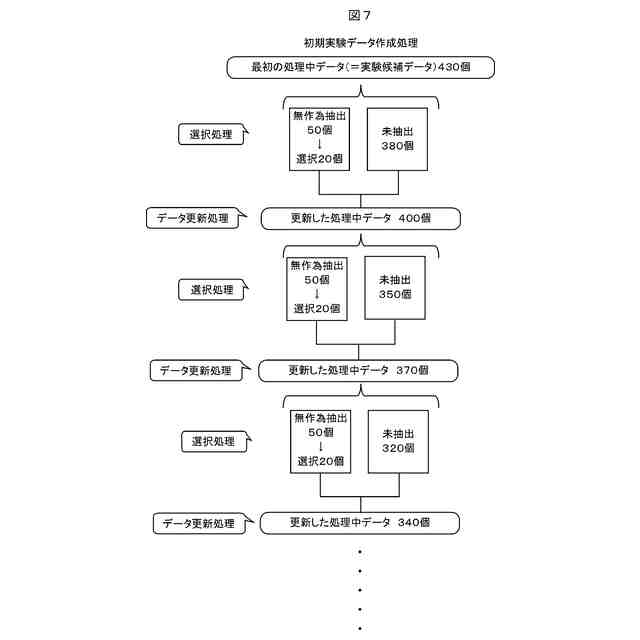 図７

初期実験データ作成処理

最初の処理中データ（＝実験候補データ）430個

選択処理

無作為抽出
50個
↓
選択20個

未抽出
380個

データ更新処理

更新した処理中データ 400個

選択処理

無作為抽出
50個
↓
選択20個

未抽出
350個

データ更新処理

更新した処理中データ 370個

選択処理

無作為抽出
50個
↓
選択20個

未抽出
320個

データ更新処理

更新した処理中データ 340個

・
・
・
・
・